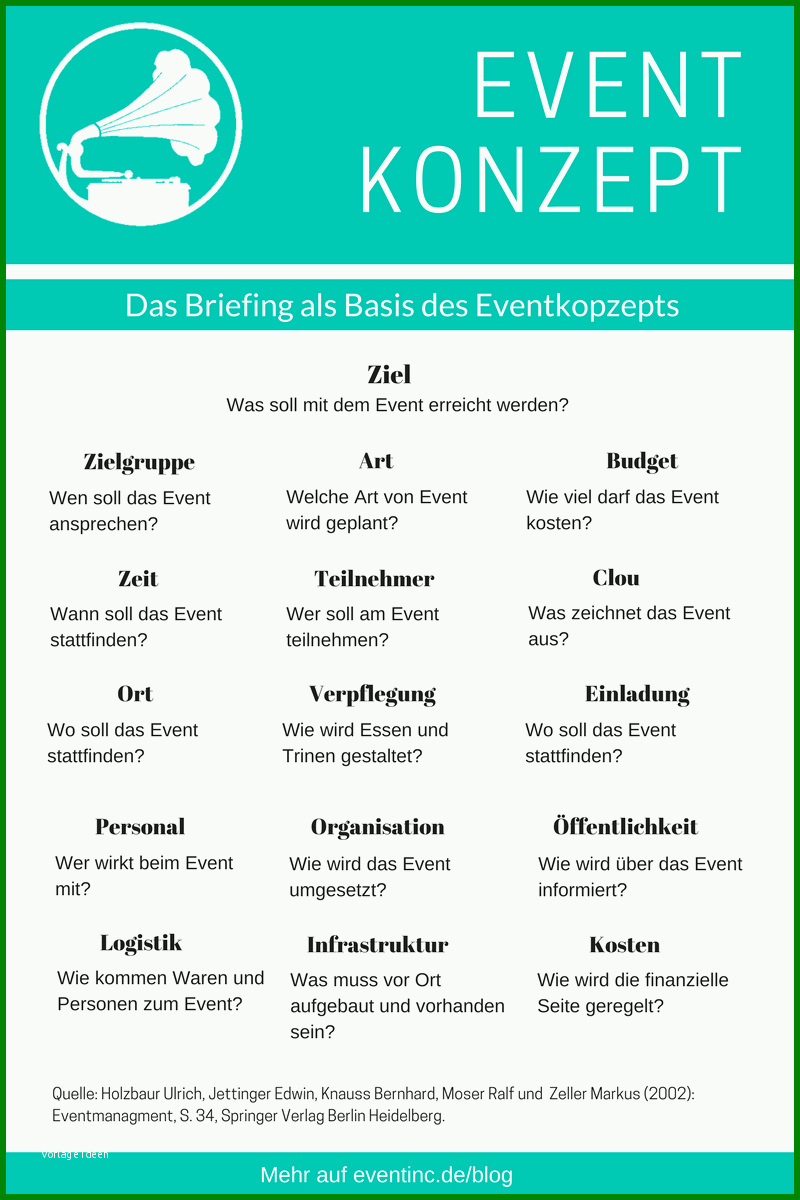 EVENT KONZEPT

Das Briefing als Basis des Eventkopzepts

Ziel
Was soll mit dem Event erreicht werden?

Zielgruppe
Wen soll das Event ansprechen?

Art
Welche Art von Event wird geplant?

Budget
Wie viel darf das Event kosten?

Zeit
Wann soll das Event stattfinden?

Teilnehmer
Wer soll am Event teilnehmen?

Clou
Was zeichnet das Event aus?

Ort
Wo soll das Event stattfinden?

Verpflegung
Wie wird Essen und Trinen gestaltet?

Einladung
Wo soll das Event stattfinden?

Personal
Wer wirkt beim Event mit?

Organisation
Wie wird das Event umgesetzt?

Öffentlichkeit
Wie wird über das Event informiert?

Logistik
Wie kommen Waren und Personen zum Event?

Infrastruktur
Was muss vor Ort aufgebaut und vorhanden sein?

Kosten
Wie wird die finanzielle Seite geregelt?

Quelle: Holzbaur Ulrich, Jettinger Edwin, Knauss Bernhard, Moser Ralf und Zeller Markus (2002): Eventmanagment, S. 34, Springer Verlag Berlin Heidelberg.

Vorlage Ideen

Mehr auf eventinc.de/blog